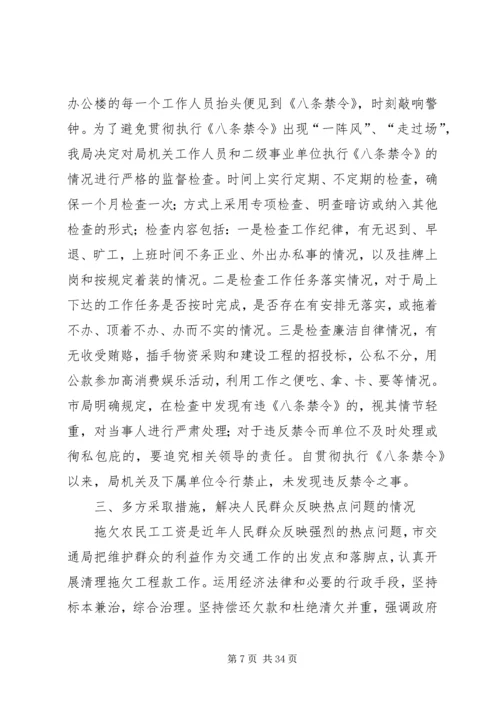 办公楼的每一个工作人员抬头便见到《八条禁令》，时刻敲响警钟。为了避免贯彻执行《八条禁令》出现“一阵风”、“走过场”，我局决定对局机关工作人员和二级事业单位执行《八条禁令》的情况进行严格的监督检查。时间上实行定期、不定期的检查，确保一个月检查一次；方式上采用专项检查、明查暗访或纳入其他检查的形式；检查内容包括：一是检查工作纪律，有无迟到、早退、旷工，上班时间不务正业、外出办私事的情况，以及挂牌上岗和按规定着装的情况。二是检查工作任务落实情况，对于局上下达的工作任务是否按时完成，是否存在有安排无落实，或拖着不办、顶着不办、办而不实的情况。三是检查廉洁自律情况，有无收受贿赂，插手物资采购和建设工程的招投标，公私不分，用公款参加高消费娱乐活动，利用工作之便吃、拿、卡、要等情况。市局明确规定，在检查中发现有违《八条禁令》的，视其情节轻重，对当事人进行严肃处理；对于违反禁令而单位不及时处理或徇私包庇的，要追究相关领导的责任。自贯彻执行《八条禁令》以来，局机关及下属单位令行禁止，未发现违反禁令之事。

三、多方采取措施，解决人民群众反映热点问题的情况

拖欠农民工工资是近年人民群众反映强烈的热点问题，市交通局把维护群众的利益作为交通工作的出发点和落脚点，认真开展清理拖欠工程款工作。运用经济法律和必要的行政手段，坚持标本兼治，综合治理。坚持偿还欠款和杜绝清欠并重，强调政府

第 7 页 共 34 页